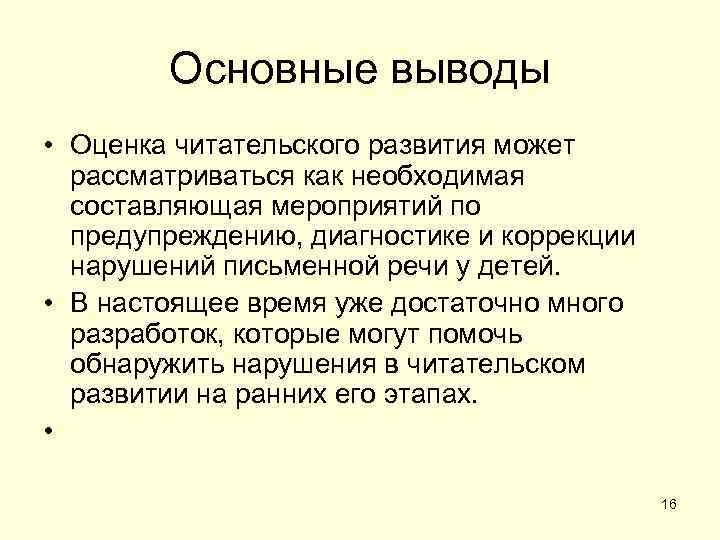 Основные выводы

• Оценка читательского развития может рассматриваться как необходимая составляющая мероприятий по предупреждению, диагностике и коррекции нарушений письменной речи у детей.

• В настоящее время уже достаточно много разработок, которые могут помочь обнаружить нарушения в читательском развитии на ранних его этапах.

•

16